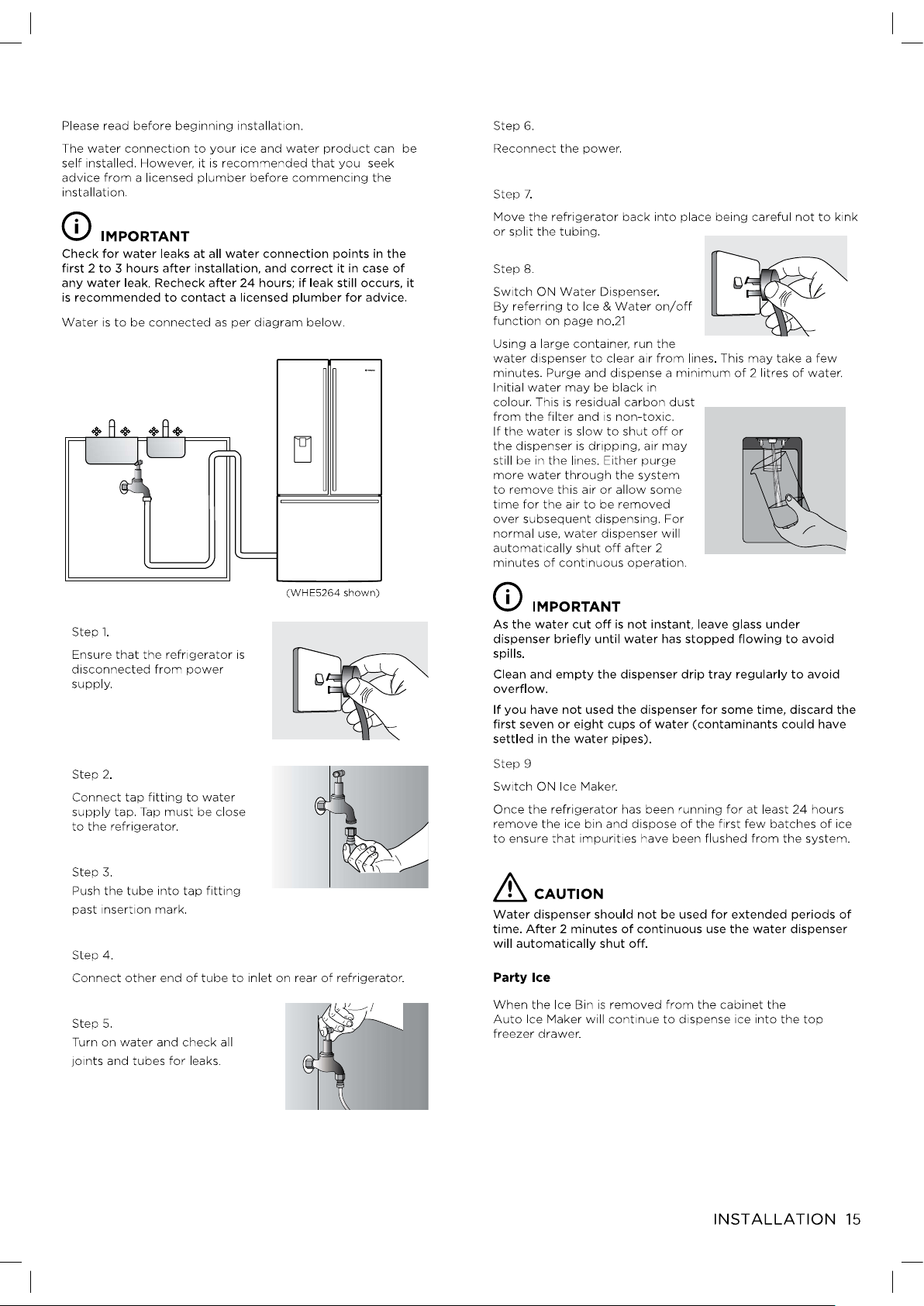 Please read before beginning installation.

The water connection to your ice and water product can be self installed. However, it is recommended that you seek advice from a licensed plumber before commencing the installation.

IMPORTANT

Check for water leaks at all water connection points in the first 2 to 3 hours after installation, and correct it in case of any water leak. Recheck after 24 hours; if leak still occurs, it is recommended to contact a licensed plumber for advice.

Water is to be connected as per diagram below.

(WHE5264 shown)

Step 1.

Ensure that the refrigerator is disconnected from power supply.

Step 2.

Connect tap fitting to water supply tap. Tap must be close to the refrigerator.

Step 3.

Push the tube into tap fitting past insertion mark.

Step 4.

Connect other end of tube to inlet on rear of refrigerator.

Step 5.

Turn on water and check all joints and tubes for leaks.

Step 6.

Reconnect the power.

Step 7.

Move the refrigerator back into place being careful not to kink or split the tubing.

Step 8.

Switch ON Water Dispenser.
By referring to Ice & Water on/off function on page no.21

Using a large container, run the water dispenser to clear air from lines. This may take a few minutes. Purge and dispense a minimum of 2 litres of water. Initial water may be black in colour. This is residual carbon dust from the filter and is non-toxic. If the water is slow to shut off or the dispenser is dripping, air may still be in the lines. Either purge more water through the system to remove this air or allow some time for the air to be removed over subsequent dispensing. For normal use, water dispenser will automatically shut off after 2 minutes of continuous operation.

IMPORTANT

As the water cut off is not instant, leave glass under dispenser briefly until water has stopped flowing to avoid spills.

Clean and empty the dispenser drip tray regularly to avoid overflow.

If you have not used the dispenser for some time, discard the first seven or eight cups of water (contaminants could have settled in the water pipes).

Step 9

Switch ON Ice Maker.

Once the refrigerator has been running for at least 24 hours remove the ice bin and dispose of the first few batches of ice to ensure that impurities have been flushed from the system.

CAUTION

Water dispenser should not be used for extended periods of time. After 2 minutes of continuous use the water dispenser will automatically shut off.

Party Ice

When the Ice Bin is removed from the cabinet the Auto Ice Maker will continue to dispense ice into the top freezer drawer.

INSTALLATION 15